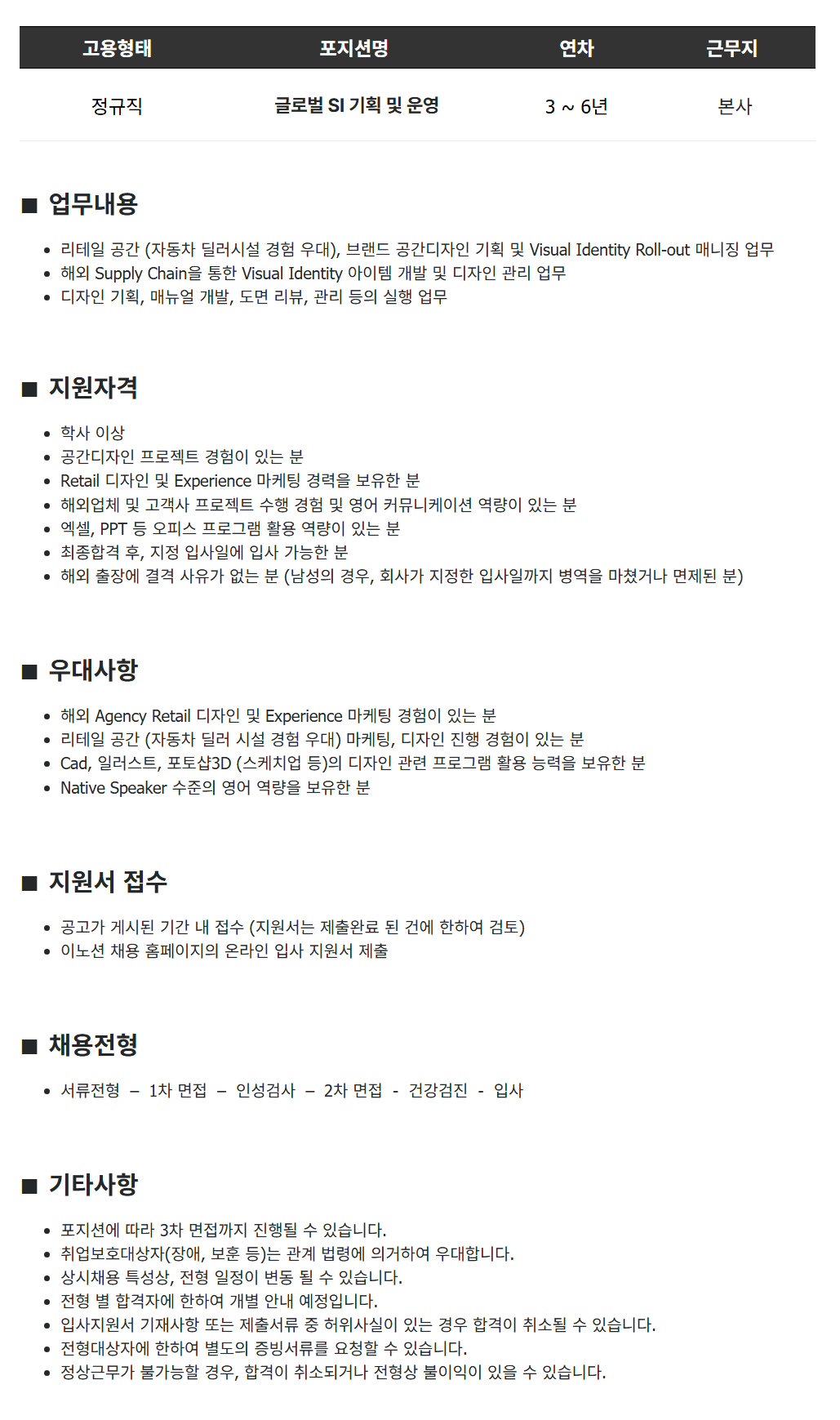 | 고용형태 | 포지션명 | 연차 | 근무지 |
|---|---|---|---|
| 정규직 | 글로벌 SI 기획 및 운영 | 3 ~ 6년 | 본사 |

■ 업무내용

• 리테일 공간 (자동차 딜러시설 경험 우대), 브랜드 공간디자인 기획 및 Visual Identity Roll-out 매니징 업무
• 해외 Supply Chain을 통한 Visual Identity 아이템 개발 및 디자인 관리 업무
• 디자인 기획, 매뉴얼 개발, 도면 리뷰, 관리 등의 실행 업무

■ 지원자격

• 학사 이상
• 공간디자인 프로젝트 경험이 있는 분
• Retail 디자인 및 Experience 마케팅 경력을 보유한 분
• 해외업체 및 고객사 프로젝트 수행 경험 및 영어 커뮤니케이션 역량이 있는 분
• 엑셀, PPT 등 오피스 프로그램 활용 역량이 있는 분
• 최종합격 후, 지정 입사일에 입사 가능한 분
• 해외 출장에 결격 사유가 없는 분 (남성의 경우, 회사가 지정한 입사일까지 병역을 마쳤거나 면제된 분)

■ 우대사항

• 해외 Agency Retail 디자인 및 Experience 마케팅 경험이 있는 분
• 리테일 공간 (자동차 딜러 시설 경험 우대) 마케팅, 디자인 진행 경험이 있는 분
• Cad, 일러스트, 포토샵3D (스케치업 등)의 디자인 관련 프로그램 활용 능력을 보유한 분
• Native Speaker 수준의 영어 역량을 보유한 분

■ 지원서 접수

• 공고가 게시된 기간 내 접수 (지원서는 제출완료 된 건에 한하여 검토)
• 이노션 채용 홈페이지의 온라인 입사 지원서 제출

■ 채용전형

• 서류전형 – 1차 면접 – 인성검사 – 2차 면접 - 건강검진 - 입사

■ 기타사항

• 포지션에 따라 3차 면접까지 진행될 수 있습니다.
• 취업보호대상자(장애, 보훈 등)는 관계 법령에 의거하여 우대합니다.
• 상시채용 특성상, 전형 일정이 변동 될 수 있습니다.
• 전형 별 합격자에 한하여 개별 안내 예정입니다.
• 입사지원서 기재사항 또는 제출서류 중 허위사실이 있는 경우 합격이 취소될 수 있습니다.
• 전형대상자에 한하여 별도의 증빙서류를 요청할 수 있습니다.
• 정상근무가 불가능할 경우, 합격이 취소되거나 전형상 불이익이 있을 수 있습니다.